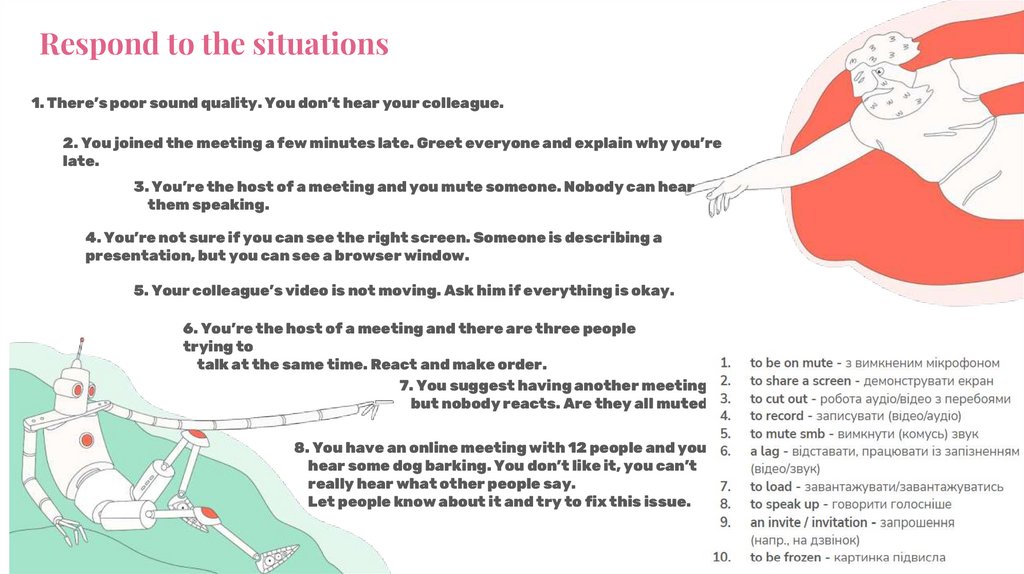 Respond to the situations

1. There's poor sound quality. You don't hear your colleague.

2. You joined the meeting a few minutes late. Greet everyone and explain why you're late.

3. You're the host of a meeting and you mute someone. Nobody can hear them speaking.

4. You're not sure if you can see the right screen. Someone is describing a presentation, but you can see a browser window.

5. Your colleague's video is not moving. Ask him if everything is okay.

6. You're the host of a meeting and there are three people trying to talk at the same time. React and make order.

7. You suggest having another meeting but nobody reacts. Are they all muted

8. You have an online meeting with 12 people and you hear some dog barking. You don't like it, you can't really hear what other people say.
Let people know about it and try to fix this issue.

1. to be on mute - з вимкненим мікрофоном
2. to share a screen - демонструвати екран
3. to cut out - робота аудіо/відео з перебоями
4. to record - записувати (відео/аудіо)
5. to mute smb - вимкнути (комусь) звук
6. a lag - відставати, працювати із запізненням (відео/звук)
7. to load - завантажувати/завантажуватись
8. to speak up - говорити голосніше
9. an invite / invitation - запрошення (напр., на дзвінок)
10. to be frozen - картинка підвисла